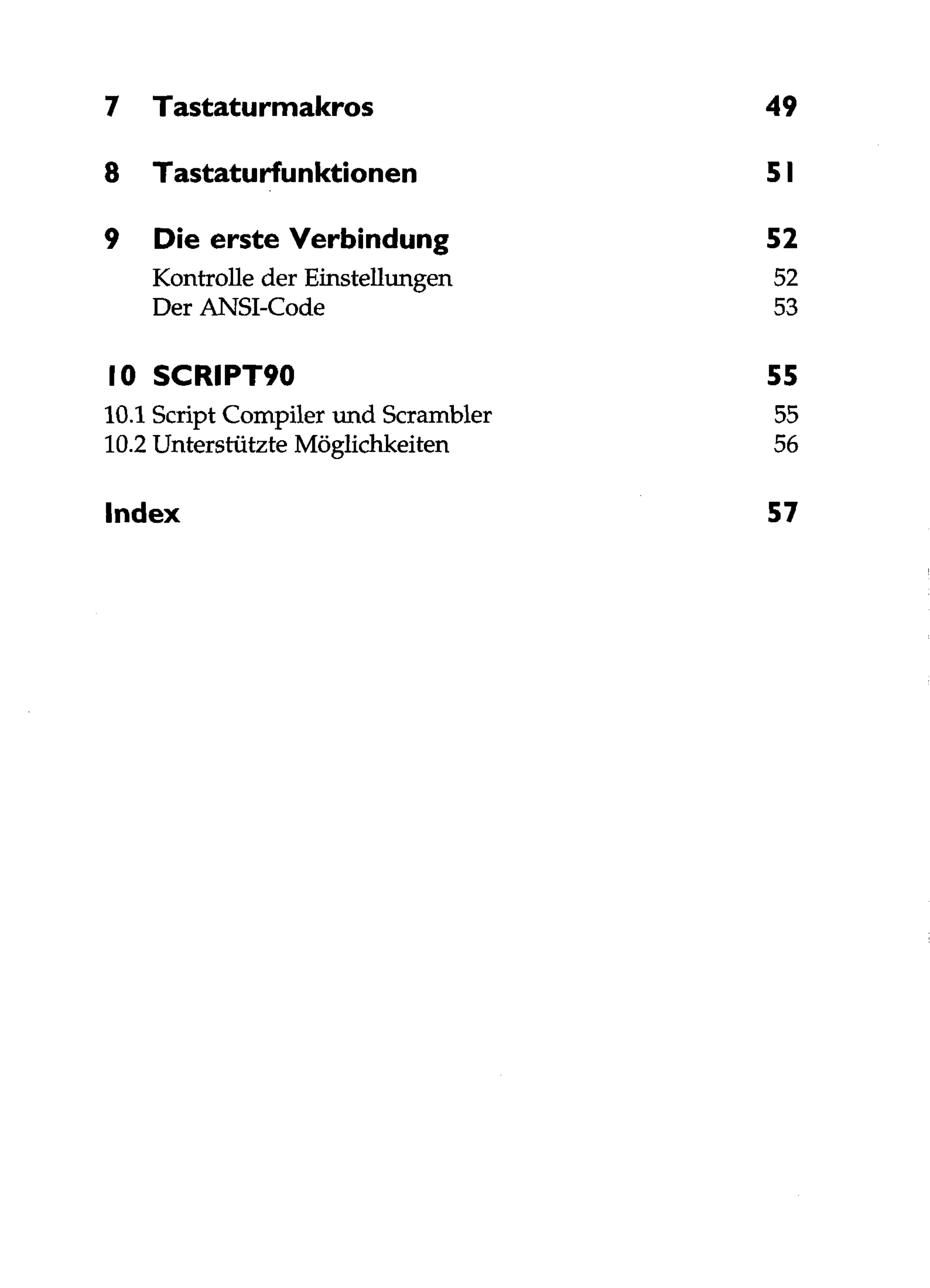 7 Tastaturmakros 49

8 Tastaturfunktionen 51

9 Die erste Verbindung 52

Kontrolle der Einstellungen 52
Der ANSI-Code 53

10 SCRIPT90 55

10.1 Script Compiler und Scrambler 55
10.2 Unterstützte Möglichkeiten 56

Index 57